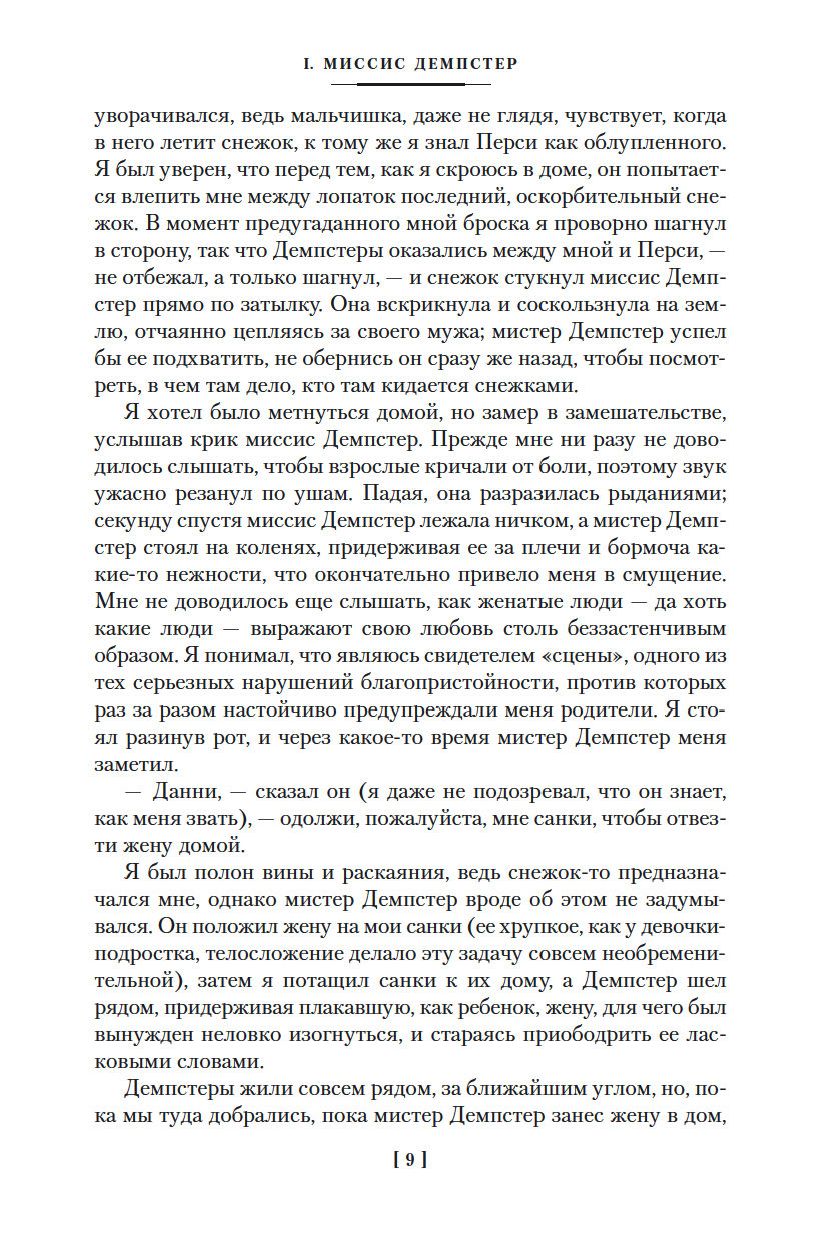 I. МИССИС ДЕМПСТЕР

уворачивался, ведь мальчишка, даже не глядя, чувствует, когда в него летит снежок, к тому же я знал Перси как облупленного. Я был уверен, что перед тем, как я скроюсь в доме, он попытается влепить мне между лопаток последний, оскорбительный снежок. В момент предугаданного мной броска я проворно шагнул в сторону, так что Демпстеры оказались между мной и Перси, — не отбежал, а только шагнул, — и снежок стукнул миссис Демпстер прямо по затылку. Она вскрикнула и соскользнула на землю, отчаянно цепляясь за своего мужа; мистер Демпстер успел бы ее подхватить, не обернись он сразу же назад, чтобы посмотреть, в чем там дело, кто там кидается снежками.

Я хотел было метнуться домой, но замер в замешательстве, услышав крик миссис Демпстер. Прежде мне ни разу не доводилось слышать, чтобы взрослые кричали от боли, поэтому звук ужасно резанул по ушам. Падая, она разразилась рыданиями; секунду спустя миссис Демпстер лежала ничком, а мистер Демпстер стоял на коленях, придерживая ее за плечи и бормоча какие-то нежности, что окончательно привело меня в смущение. Мне не доводилось еще слышать, как женатые люди — да хоть какие люди — выражают свою любовь столь беззастенчивым образом. Я понимал, что являюсь свидетелем «сцены», одного из тех серьезных нарушений благопристойности, против которых раз за разом настойчиво предупреждали меня родители. Я стоял разинув рот, и через какое-то время мистер Демпстер меня заметил.

— Данни, — сказал он (я даже не подозревал, что он знает, как меня звать), — одолжи, пожалуйста, мне санки, чтобы отвезти жену домой.

Я был полон вины и раскаяния, ведь снежок-то предназначался мне, однако мистер Демпстер вроде об этом не задумывался. Он положил жену на мои санки (ее хрупкое, как у девочки-подростка, телосложение делало эту задачу совсем необременительной), затем я потащил санки к их дому, а Демпстер шел рядом, придерживая плакавшую, как ребенок, жену, для чего был вынужден неловко изогнуться, и стараясь приободрить ее ласковыми словами.

Демпстеры жили совсем рядом, за ближайшим углом, но, пока мы туда добрались, пока мистер Демпстер занес жену в дом,

[ 9 ]